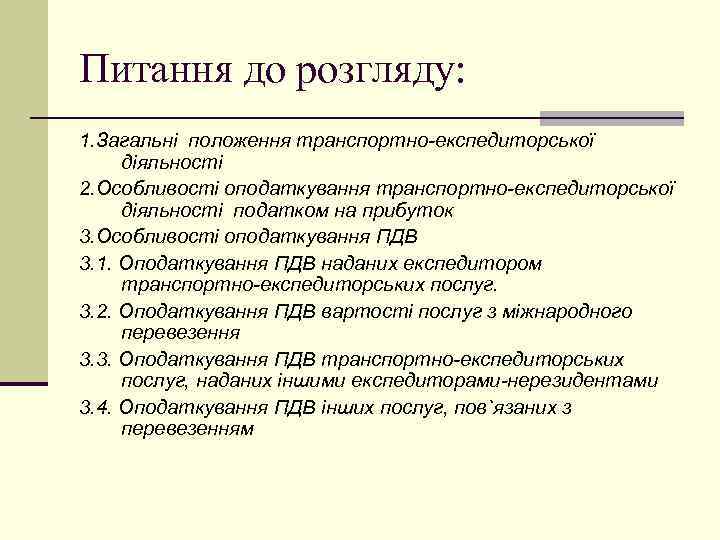 Питання до розгляду:

1.Загальні положення транспортно-експедиторської діяльності

2.Особливості оподаткування транспортно-експедиторської діяльності податком на прибуток

3.Особливості оподаткування ПДВ

3.1. Оподаткування ПДВ наданих експедитором транспортно-експедиторських послуг.

3.2. Оподаткування ПДВ вартості послуг з міжнародного перевезення

3.3. Оподаткування ПДВ транспортно-експедиторських послуг, наданих іншими експедиторами-нерезидентами

3.4. Оподаткування ПДВ інших послуг, пов`язаних з перевезенням